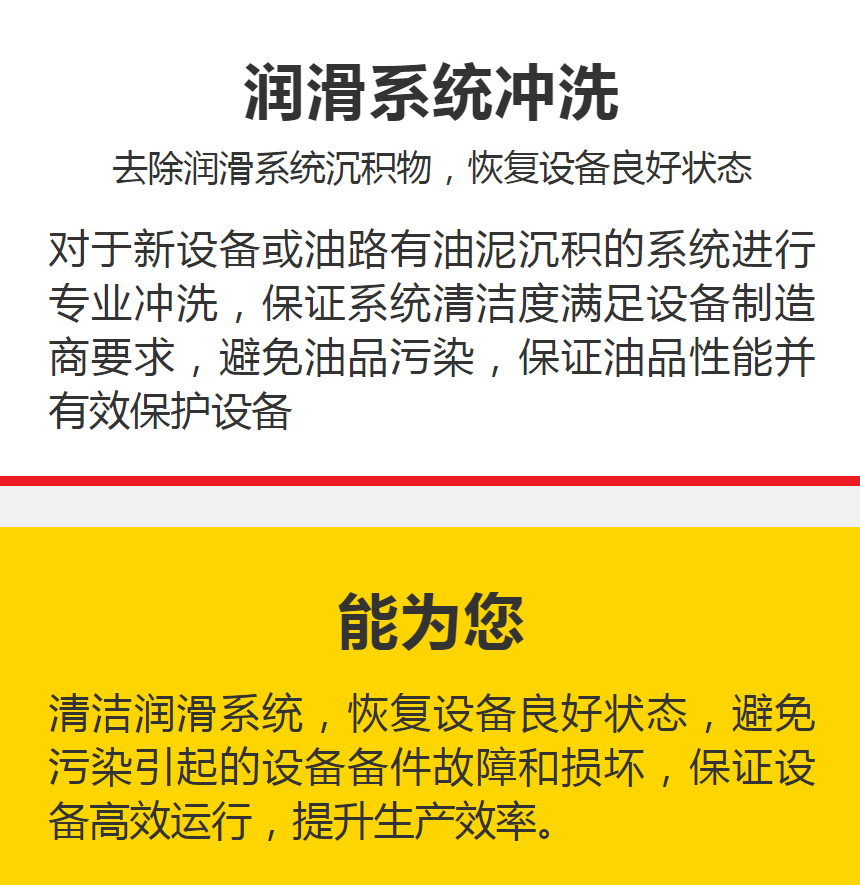 润滑系统冲洗

去除润滑系统沉积物，恢复设备良好状态

对于新设备或油路有油泥沉积的系统进行专业冲洗，保证系统清洁度满足设备制造商要求，避免油品污染，保证油品性能并有效保护设备

能为您

清洁润滑系统，恢复设备良好状态，避免污染引起的设备备件故障和损坏，保证设备高效运行，提升生产效率。